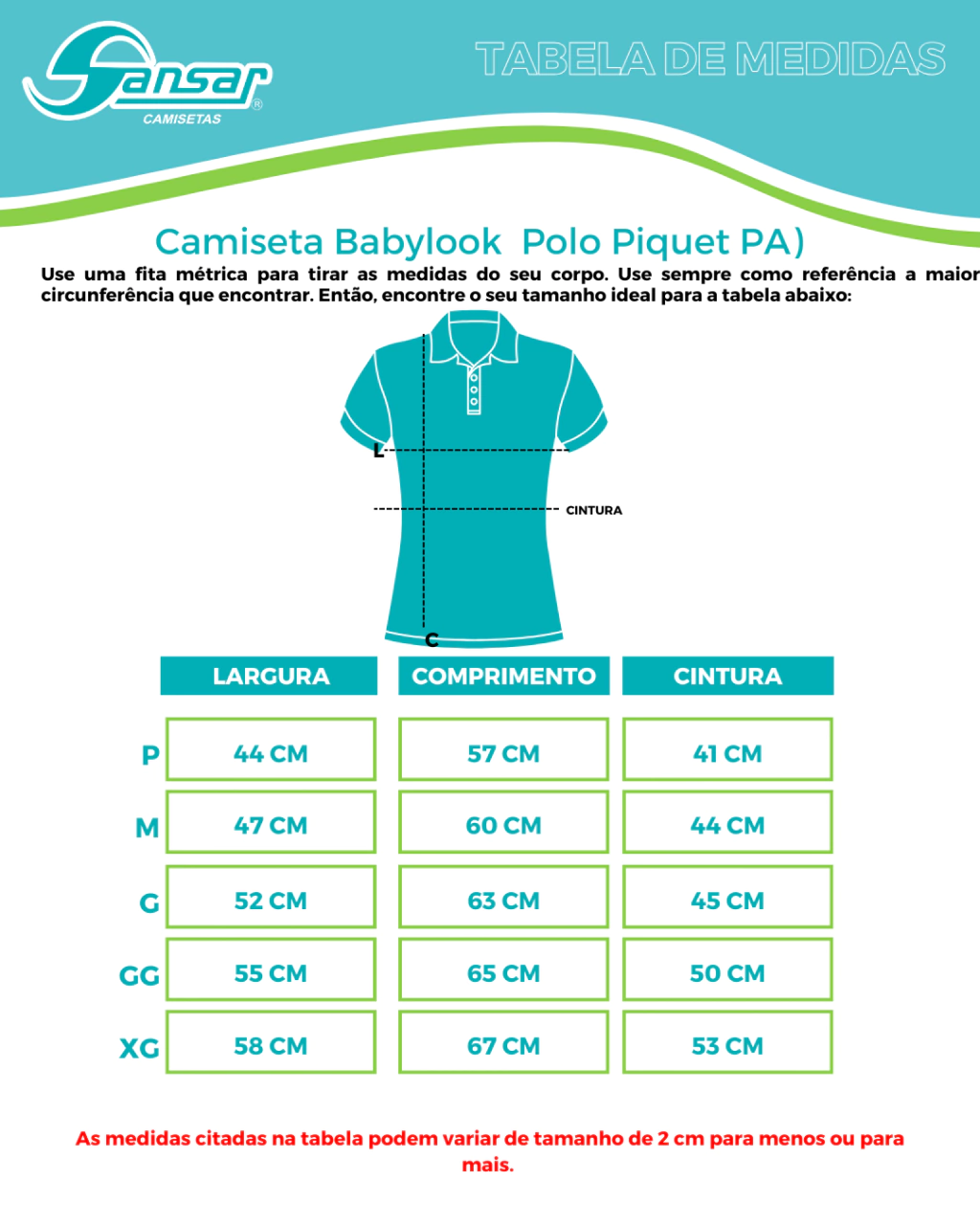 Sansar® CAMISETAS

TABELA DE MEDIDAS

Camiseta Babylook Polo Piquet PA)

Use uma fita métrica para tirar as medidas do seu corpo. Use sempre como referência a maior circunferência que encontrar. Então, encontre o seu tamanho ideal para a tabela abaixo:

L

CINTURA

C

| | LARGURA | COMPRIMENTO | CINTURA |
|---|---|---|---|
| P | 44 CM | 57 CM | 41 CM |
| M | 47 CM | 60 CM | 44 CM |
| G | 52 CM | 63 CM | 45 CM |
| GG | 55 CM | 65 CM | 50 CM |
| XG | 58 CM | 67 CM | 53 CM |

As medidas citadas na tabela podem variar de tamanho de 2 cm para menos ou para mais.